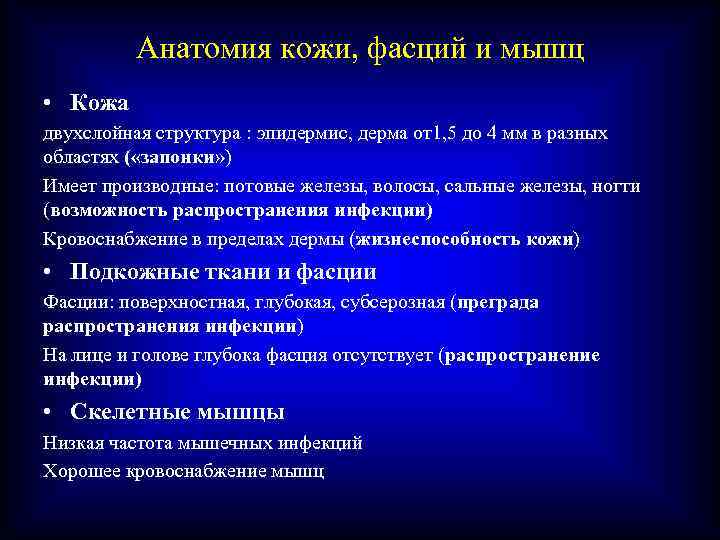 Анатомия кожи, фасций и мышц

• Кожа

двухслойная структура : эпидермис, дерма от1,5 до 4 мм в разных областях («запонки»)

Имеет производные: потовые железы, волосы, сальные железы, ногти (возможность распространения инфекции)

Кровоснабжение в пределах дермы (жизнеспособность кожи)

• Подкожные ткани и фасции

Фасции: поверхностная, глубокая, субсерозная (преграда распространения инфекции)

На лице и голове глубока фасция отсутствует (распространение инфекции)

• Скелетные мышцы

Низкая частота мышечных инфекций

Хорошее кровоснабжение мышц